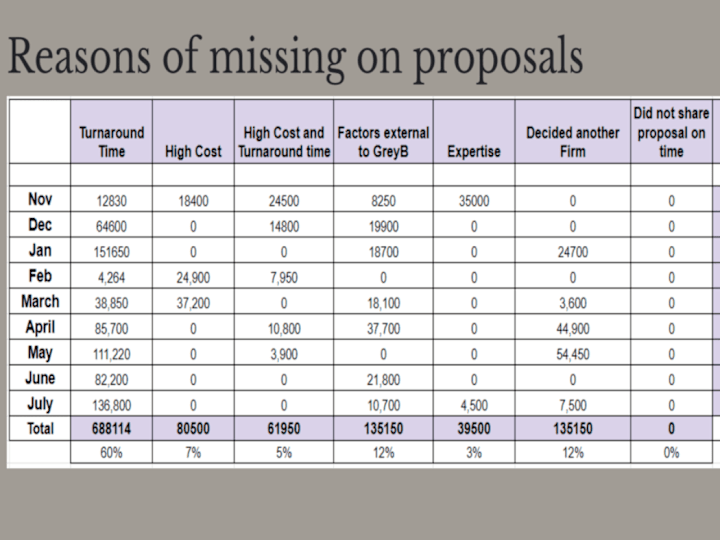 Reasons of missing on proposals

| | Turnaround Time | High Cost | High Cost and Turnaround time | Factors external to GreyB | Expertise | Decided another Firm | Did not share proposal on time |
|---|---|---|---|---|---|---|---|
| | | | | | | | |
| Nov | 12830 | 18400 | 24500 | 8250 | 35000 | 0 | 0 |
| Dec | 64600 | 0 | 14800 | 19900 | 0 | 0 | 0 |
| Jan | 151650 | 0 | 0 | 18700 | 0 | 24700 | 0 |
| Feb | 4,264 | 24,900 | 7,950 | 0 | 0 | 0 | 0 |
| March | 38,850 | 37,200 | 0 | 18,100 | 0 | 3,600 | 0 |
| April | 85,700 | 0 | 10,800 | 37,700 | 0 | 44,900 | 0 |
| May | 111,220 | 0 | 3,900 | 0 | 0 | 54,450 | 0 |
| June | 82,200 | 0 | 0 | 21,800 | 0 | 0 | 0 |
| July | 136,800 | 0 | 0 | 10,700 | 4,500 | 7,500 | 0 |
| Total | 688114 | 80500 | 61950 | 135150 | 39500 | 135150 | 0 |
| | 60% | 7% | 5% | 12% | 3% | 12% | 0% |